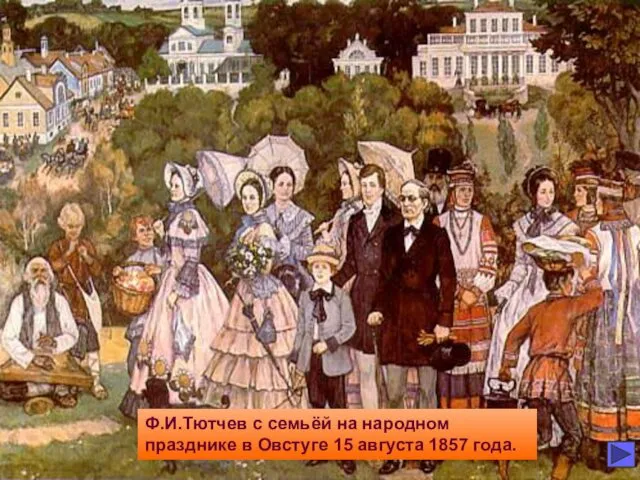 Ф.И.Тютчев с семьёй на народном празднике в Овстуге 15 августа 1857 года.